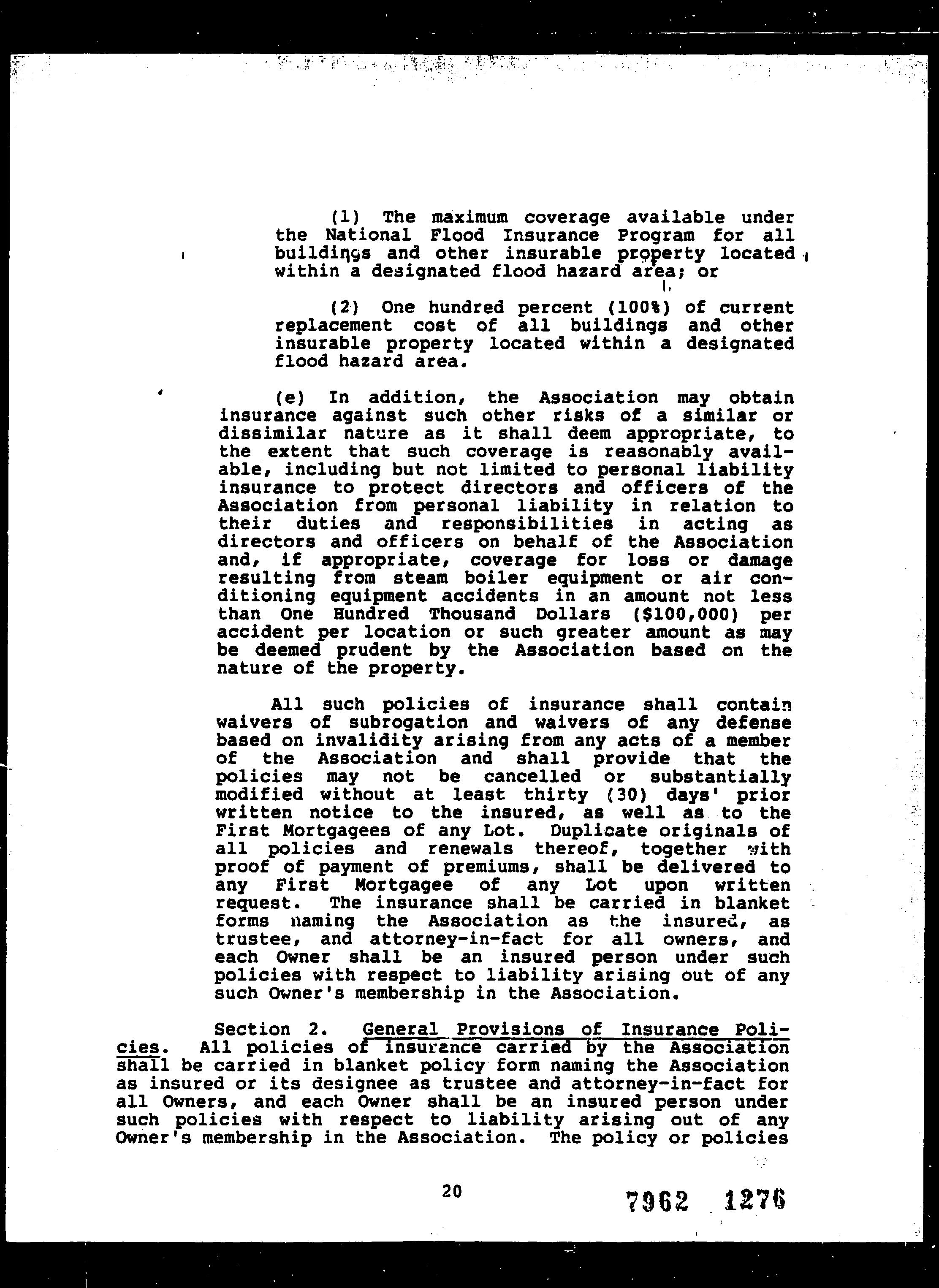 (1) The maximum coverage available under the National Flood Insurance Program for all buildings and other insurable property located within a designated flood hazard area; or

(2) One hundred percent (100%) of current replacement cost of all buildings and other insurable property located within a designated flood hazard area.

(e) In addition, the Association may obtain insurance against such other risks of a similar or dissimilar nature as it shall deem appropriate, to the extent that such coverage is reasonably available, including but not limited to personal liability insurance to protect directors and officers of the Association from personal liability in relation to their duties and responsibilities in acting as directors and officers on behalf of the Association and, if appropriate, coverage for loss or damage resulting from steam boiler equipment or air conditioning equipment accidents in an amount not less than One Hundred Thousand Dollars ($100,000) per accident per location or such greater amount as may be deemed prudent by the Association based on the nature of the property.

All such policies of insurance shall contain waivers of subrogation and waivers of any defense based on invalidity arising from any acts of a member of the Association and shall provide that the policies may not be cancelled or substantially modified without at least thirty (30) days' prior written notice to the insured, as well as to the First Mortgagees of any Lot. Duplicate originals of all policies and renewals thereof, together with proof of payment of premiums, shall be delivered to any First Mortgagee of any Lot upon written request. The insurance shall be carried in blanket forms naming the Association as the insured, as trustee, and attorney-in-fact for all owners, and each Owner shall be an insured person under such policies with respect to liability arising out of any such Owner's membership in the Association.

Section 2. General Provisions of Insurance Policies. All policies of insurance carried by the Association shall be carried in blanket policy form naming the Association as insured or its designee as trustee and attorney-in-fact for all Owners, and each Owner shall be an insured person under such policies with respect to liability arising out of any Owner's membership in the Association. The policy or policies

20

7962 1276